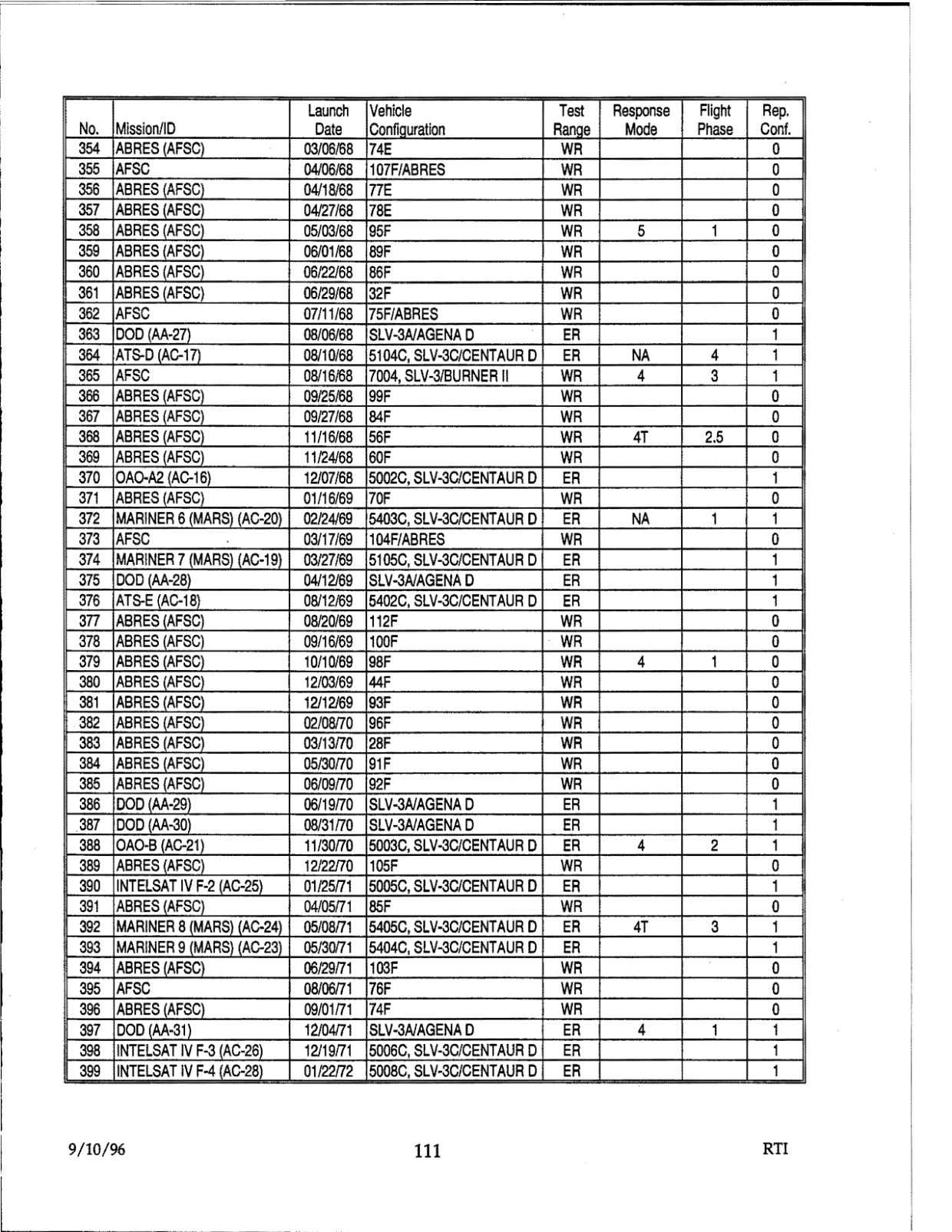 | No. | Mission/ID | Launch Date | Vehicle Configuration | Test Range | Response Mode | Flight Phase | Rep. Conf. |
|---|---|---|---|---|---|---|---|
| 354 | ABRES (AFSC) | 03/06/68 | 74E | WR | | | 0 |
| 355 | AFSC | 04/06/68 | 107F/ABRES | WR | | | 0 |
| 356 | ABRES (AFSC) | 04/18/68 | 77E | WR | | | 0 |
| 357 | ABRES (AFSC) | 04/27/68 | 78E | WR | | | 0 |
| 358 | ABRES (AFSC) | 05/03/68 | 95F | WR | 5 | 1 | 0 |
| 359 | ABRES (AFSC) | 06/01/68 | 89F | WR | | | 0 |
| 360 | ABRES (AFSC) | 06/22/68 | 86F | WR | | | 0 |
| 361 | ABRES (AFSC) | 06/29/68 | 32F | WR | | | 0 |
| 362 | AFSC | 07/11/68 | 75F/ABRES | WR | | | 0 |
| 363 | DOD (AA-27) | 08/06/68 | SLV-3A/AGENA D | ER | | | 1 |
| 364 | ATS-D (AC-17) | 08/10/68 | 5104C, SLV-3C/CENTAUR D | ER | NA | 4 | 1 |
| 365 | AFSC | 08/16/68 | 7004, SLV-3/BURNER II | WR | 4 | 3 | 1 |
| 366 | ABRES (AFSC) | 09/25/68 | 99F | WR | | | 0 |
| 367 | ABRES (AFSC) | 09/27/68 | 84F | WR | | | 0 |
| 368 | ABRES (AFSC) | 11/16/68 | 56F | WR | 4T | 2.5 | 0 |
| 369 | ABRES (AFSC) | 11/24/68 | 60F | WR | | | 0 |
| 370 | OAO-A2 (AC-16) | 12/07/68 | 5002C, SLV-3C/CENTAUR D | ER | | | 1 |
| 371 | ABRES (AFSC) | 01/16/69 | 70F | WR | | | 0 |
| 372 | MARINER 6 (MARS) (AC-20) | 02/24/69 | 5403C, SLV-3C/CENTAUR D | ER | NA | 1 | 1 |
| 373 | AFSC | 03/17/69 | 104F/ABRES | WR | | | 0 |
| 374 | MARINER 7 (MARS) (AC-19) | 03/27/69 | 5105C, SLV-3C/CENTAUR D | ER | | | 1 |
| 375 | DOD (AA-28) | 04/12/69 | SLV-3A/AGENA D | ER | | | 1 |
| 376 | ATS-E (AC-18) | 08/12/69 | 5402C, SLV-3C/CENTAUR D | ER | | | 1 |
| 377 | ABRES (AFSC) | 08/20/69 | 112F | WR | | | 0 |
| 378 | ABRES (AFSC) | 09/16/69 | 100F | WR | | | 0 |
| 379 | ABRES (AFSC) | 10/10/69 | 98F | WR | 4 | 1 | 0 |
| 380 | ABRES (AFSC) | 12/03/69 | 44F | WR | | | 0 |
| 381 | ABRES (AFSC) | 12/12/69 | 93F | WR | | | 0 |
| 382 | ABRES (AFSC) | 02/08/70 | 96F | WR | | | 0 |
| 383 | ABRES (AFSC) | 03/13/70 | 28F | WR | | | 0 |
| 384 | ABRES (AFSC) | 05/30/70 | 91F | WR | | | 0 |
| 385 | ABRES (AFSC) | 06/09/70 | 92F | WR | | | 0 |
| 386 | DOD (AA-29) | 06/19/70 | SLV-3A/AGENA D | ER | | | 1 |
| 387 | DOD (AA-30) | 08/31/70 | SLV-3A/AGENA D | ER | | | 1 |
| 388 | OAO-B (AC-21) | 11/30/70 | 5003C, SLV-3C/CENTAUR D | ER | 4 | 2 | 1 |
| 389 | ABRES (AFSC) | 12/22/70 | 105F | WR | | | 0 |
| 390 | INTELSAT IV F-2 (AC-25) | 01/25/71 | 5005C, SLV-3C/CENTAUR D | ER | | | 1 |
| 391 | ABRES (AFSC) | 04/05/71 | 85F | WR | | | 0 |
| 392 | MARINER 8 (MARS) (AC-24) | 05/08/71 | 5405C, SLV-3C/CENTAUR D | ER | 4T | 3 | 1 |
| 393 | MARINER 9 (MARS) (AC-23) | 05/30/71 | 5404C, SLV-3C/CENTAUR D | ER | | | 1 |
| 394 | ABRES (AFSC) | 06/29/71 | 103F | WR | | | 0 |
| 395 | AFSC | 08/06/71 | 76F | WR | | | 0 |
| 396 | ABRES (AFSC) | 09/01/71 | 74F | WR | | | 0 |
| 397 | DOD (AA-31) | 12/04/71 | SLV-3A/AGENA D | ER | 4 | 1 | 1 |
| 398 | INTELSAT IV F-3 (AC-26) | 12/19/71 | 5006C, SLV-3C/CENTAUR D | ER | | | 1 |
| 399 | INTELSAT IV F-4 (AC-28) | 01/22/72 | 5008C, SLV-3C/CENTAUR D | ER | | | 1 |

9/10/96 111 RTI